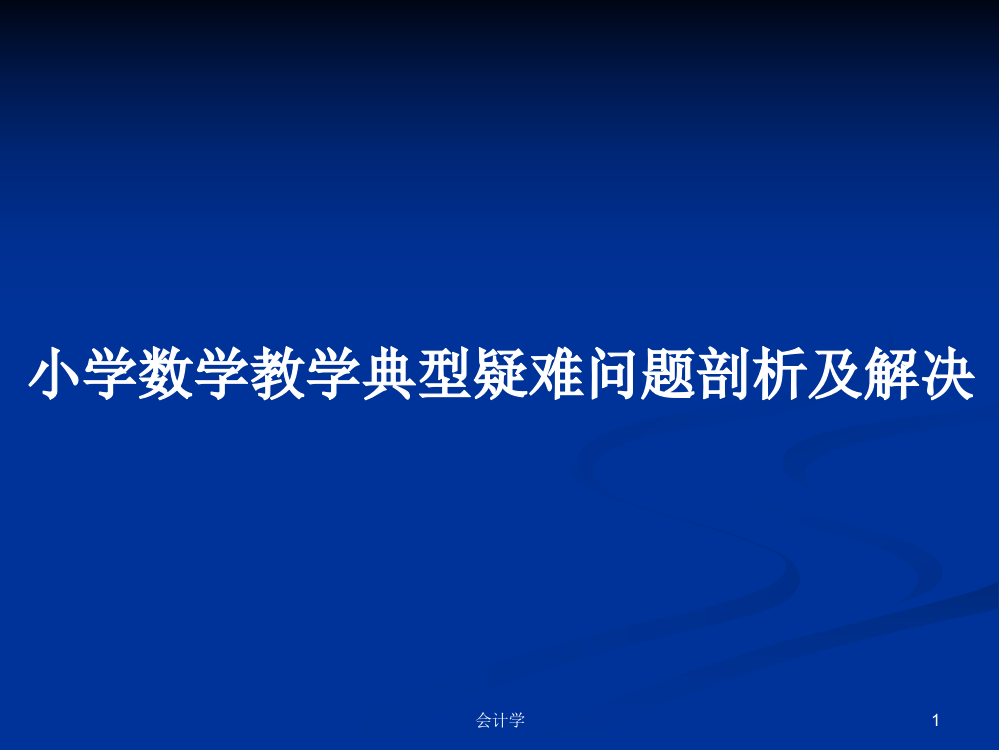 小学数学教学典型疑难问题剖析及解决

会计学

1